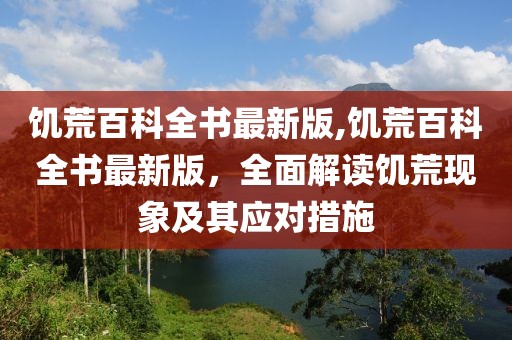 饥荒百科全书最新版,饥荒百科全书最新版，全面解读饥荒现象及其应对措施